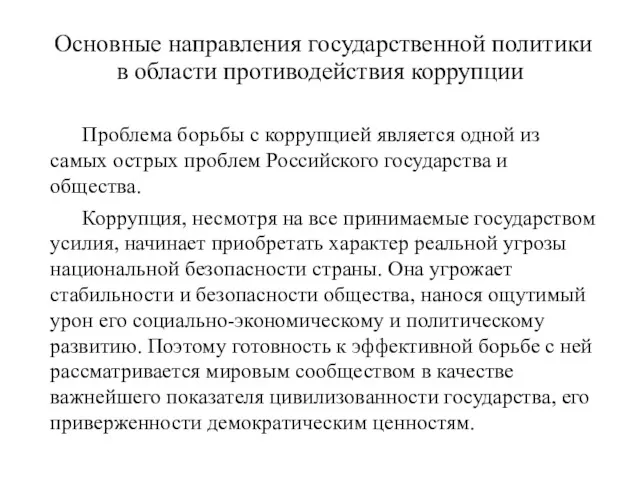 Основные направления государственной политики в области противодействия коррупции

Проблема борьбы с коррупцией является одной из самых острых проблем Российского государства и общества.

Коррупция, несмотря на все принимаемые государством усилия, начинает приобретать характер реальной угрозы национальной безопасности страны. Она угрожает стабильности и безопасности общества, нанося ощутимый урон его социально-экономическому и политическому развитию. Поэтому готовность к эффективной борьбе с ней рассматривается мировым сообществом в качестве важнейшего показателя цивилизованности государства, его приверженности демократическим ценностям.